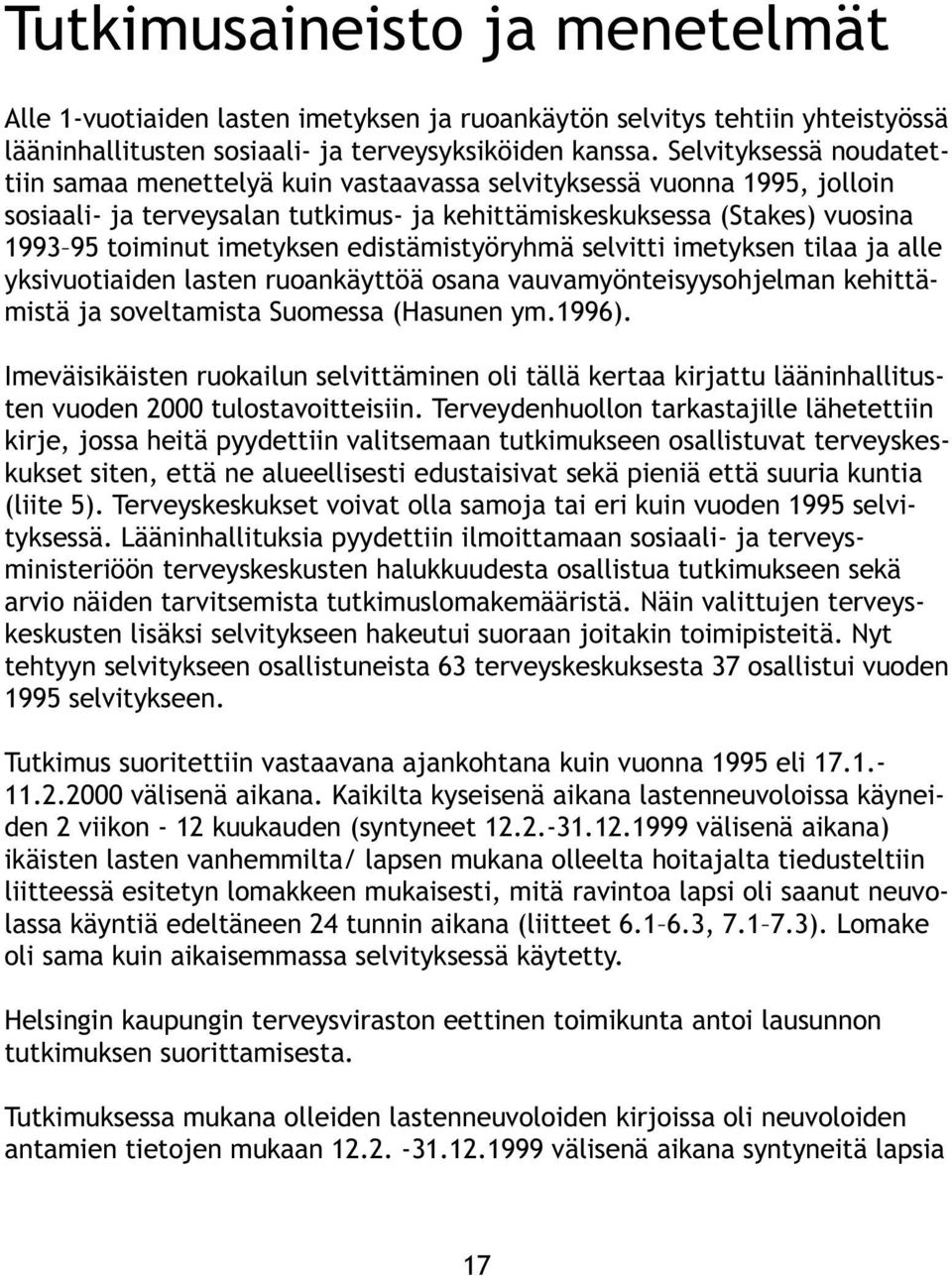 Tutkimusaineisto ja menetelmät

Alle 1-vuotiaiden lasten imetyksen ja ruoankäytön selvitys tehtiin yhteistyössä lääninhallitusten sosiaali- ja terveysyksiköiden kanssa. Selvityksessä noudatettiin samaa menettelyä kuin vastaavassa selvityksessä vuonna 1995, jolloin sosiaali- ja terveysalan tutkimus- ja kehittämiskeskuksessa (Stakes) vuosina 1993–95 toiminut imetyksen edistämistyöryhmä selvitti imetyksen tilaa ja alle yksivuotiaiden lasten ruoankäyttöä osana vauvamyönteisyysohjelman kehittämistä ja soveltamista Suomessa (Hasunen ym.1996).

Imeväisikäisten ruokailun selvittäminen oli tällä kertaa kirjattu lääninhallitusten vuoden 2000 tulostavoitteisiin. Terveydenhuollon tarkastajille lähetettiin kirje, jossa heitä pyydettiin valitsemaan tutkimukseen osallistuvat terveyskeskukset siten, että ne alueellisesti edustaisivat sekä pieniä että suuria kuntia (liite 5). Terveyskeskukset voivat olla samoja tai eri kuin vuoden 1995 selvityksessä. Lääninhallituksia pyydettiin ilmoittamaan sosiaali- ja terveysministeriöön terveyskeskusten halukkuudesta osallistua tutkimukseen sekä arvio näiden tarvitsemista tutkimuslomakemääristä. Näin valittujen terveyskeskusten lisäksi selvitykseen hakeutui suoraan joitakin toimipisteitä. Nyt tehtyyn selvitykseen osallistuneista 63 terveyskeskuksesta 37 osallistui vuoden 1995 selvitykseen.

Tutkimus suoritettiin vastaavana ajankohtana kuin vuonna 1995 eli 17.1.-11.2.2000 välisenä aikana. Kaikilta kyseisenä aikana lastenneuvoloissa käyneiden 2 viikon - 12 kuukauden (syntyneet 12.2.-31.12.1999 välisenä aikana) ikäisten lasten vanhemmilta/ lapsen mukana olleelta hoitajalta tiedusteltiin liitteessä esitetyn lomakkeen mukaisesti, mitä ravintoa lapsi oli saanut neuvolassa käyntiä edeltäneen 24 tunnin aikana (liitteet 6.1–6.3, 7.1–7.3). Lomake oli sama kuin aikaisemmassa selvityksessä käytetty.

Helsingin kaupungin terveysviraston eettinen toimikunta antoi lausunnon tutkimuksen suorittamisesta.

Tutkimuksessa mukana olleiden lastenneuvoloiden kirjoissa oli neuvoloiden antamien tietojen mukaan 12.2. -31.12.1999 välisenä aikana syntyneitä lapsia

17